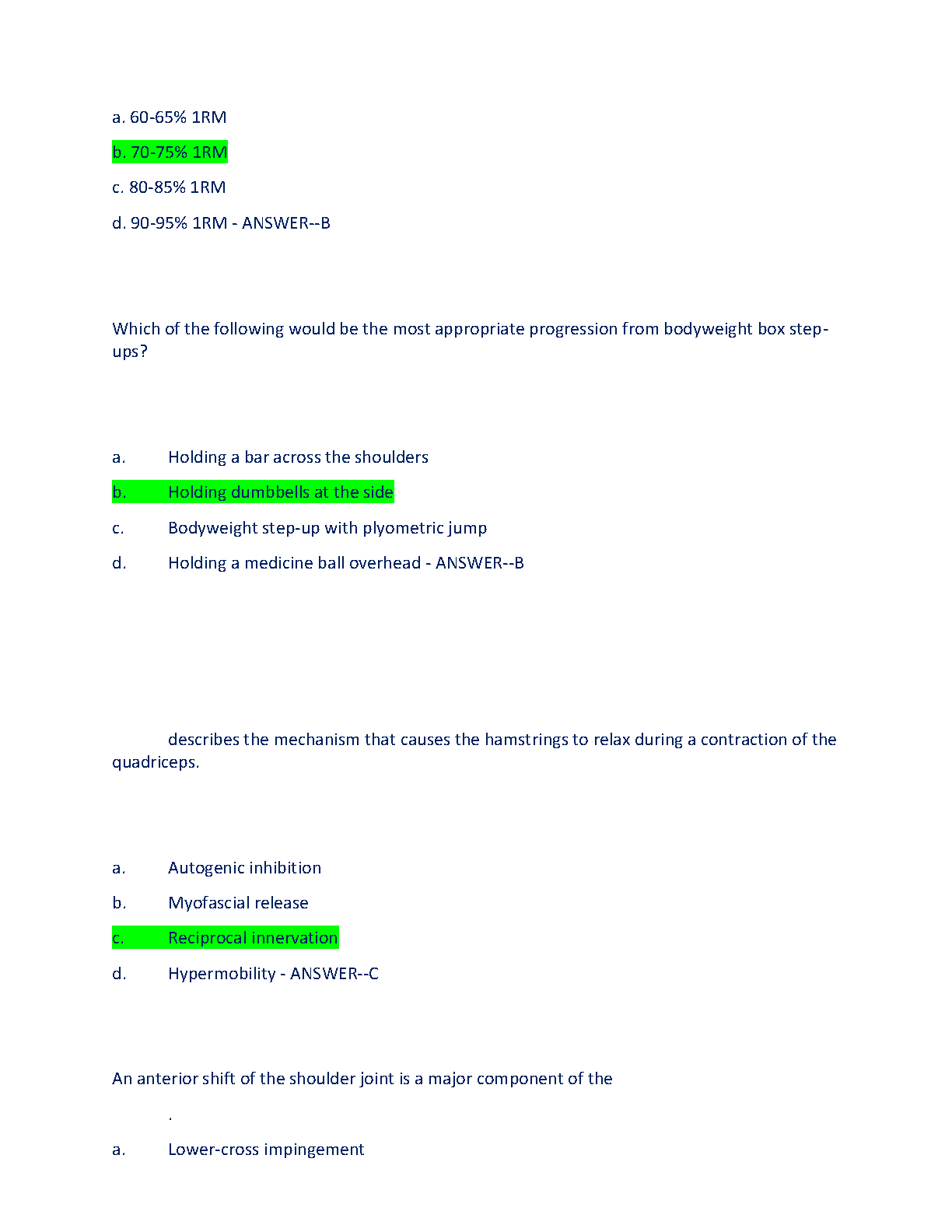 a. 60-65% 1RM

b. 70-75% 1RM

c. 80-85% 1RM

d. 90-95% 1RM - ANSWER--B

Which of the following would be the most appropriate progression from bodyweight box step-ups?

a. Holding a bar across the shoulders

b. Holding dumbbells at the side

c. Bodyweight step-up with plyometric jump

d. Holding a medicine ball overhead - ANSWER--B

describes the mechanism that causes the hamstrings to relax during a contraction of the quadriceps.

a. Autogenic inhibition

b. Myofascial release

c. Reciprocal innervation

d. Hypermobility - ANSWER--C

An anterior shift of the shoulder joint is a major component of the

.

a. Lower-cross impingement